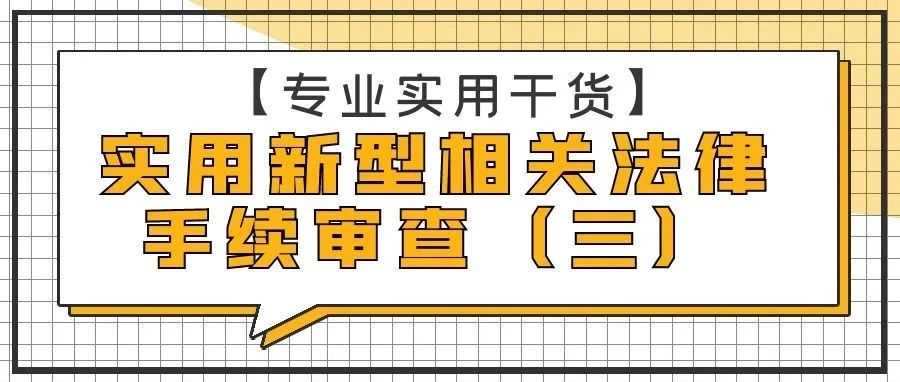 【专业实用干货】

实用新型相关法律手续审查（三）